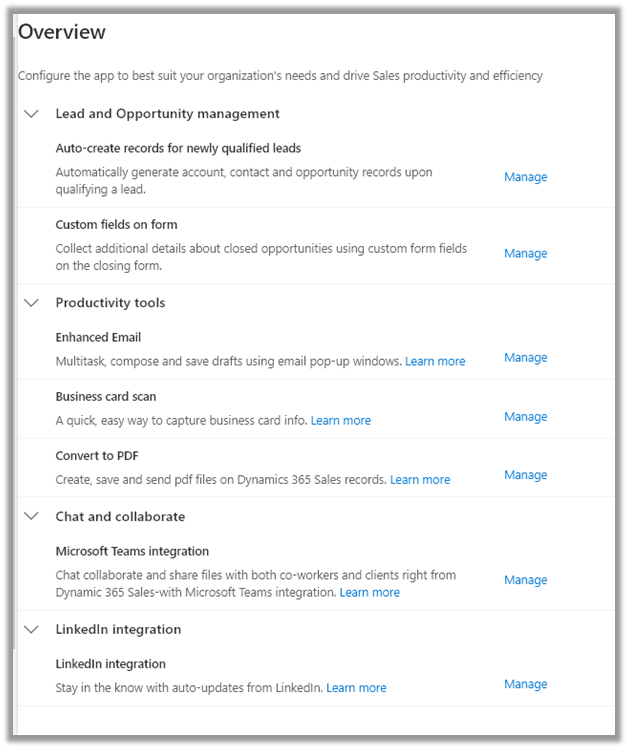 Overview

Configure the app to best suit your organization's needs and drive Sales productivity and efficiency

Lead and Opportunity management

Auto-create records for newly qualified leads

Automatically generate account, contact and opportunity records upon qualifying a lead.

Manage

Custom fields on form

Collect additional details about closed opportunities using custom form fields on the closing form.

Manage

Productivity tools

Enhanced Email

Multitask, compose and save drafts using email pop-up windows. Learn more

Manage

Business card scan

A quick, easy way to capture business card info. Learn more

Manage

Convert to PDF

Create, save and send pdf files on Dynamics 365 Sales records. Learn more

Manage

Chat and collaborate

Microsoft Teams integration

Chat collaborate and share files with both co-workers and clients right from Dynamic 365 Sales-with Microsoft Teams integration. Learn more

Manage

LinkedIn integration

LinkedIn integration

Stay in the know with auto-updates from LinkedIn. Learn more

Manage